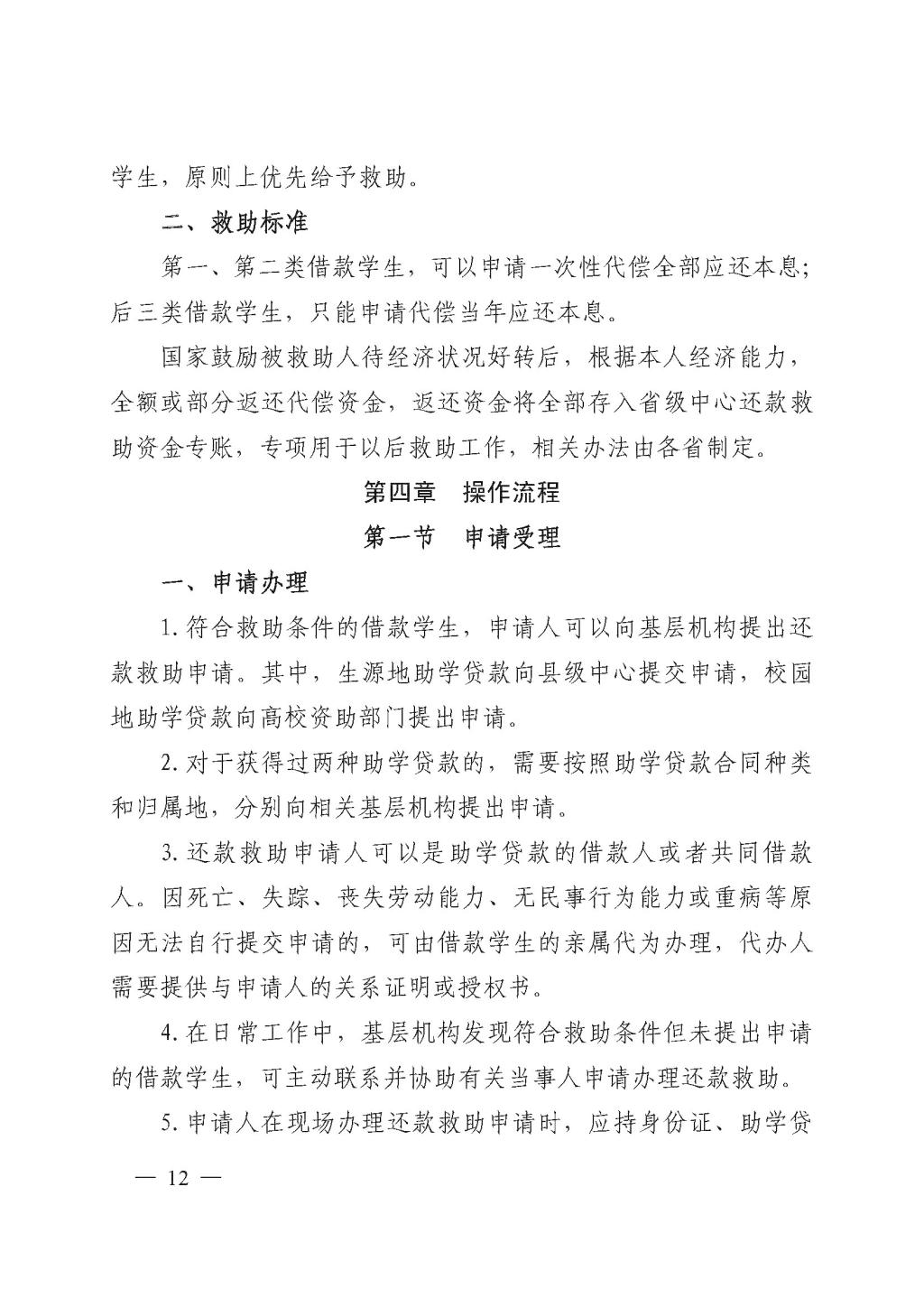 学生，原则上优先给予救助。

二、救助标准

第一、第二类借款学生，可以申请一次性代偿全部应还本息；后三类借款学生，只能申请代偿当年应还本息。

国家鼓励被救助人待经济状况好转后，根据本人经济能力，全额或部分返还代偿资金，返还资金将全部存入省级中心还款救助资金专账，专项用于以后救助工作，相关办法由各省制定。

第四章　操作流程

第一节　申请受理

一、申请办理

1. 符合救助条件的借款学生，申请人可以向基层机构提出还款救助申请。其中，生源地助学贷款向县级中心提交申请，校园地助学贷款向高校资助部门提出申请。

2. 对于获得过两种助学贷款的，需要按照助学贷款合同种类和归属地，分别向相关基层机构提出申请。

3. 还款救助申请人可以是助学贷款的借款人或者共同借款人。因死亡、失踪、丧失劳动能力、无民事行为能力或重病等原因无法自行提交申请的，可由借款学生的亲属代为办理，代办人需要提供与申请人的关系证明或授权书。

4. 在日常工作中，基层机构发现符合救助条件但未提出申请的借款学生，可主动联系并协助有关当事人申请办理还款救助。

5. 申请人在现场办理还款救助申请时，应持身份证、助学贷

— 12 —